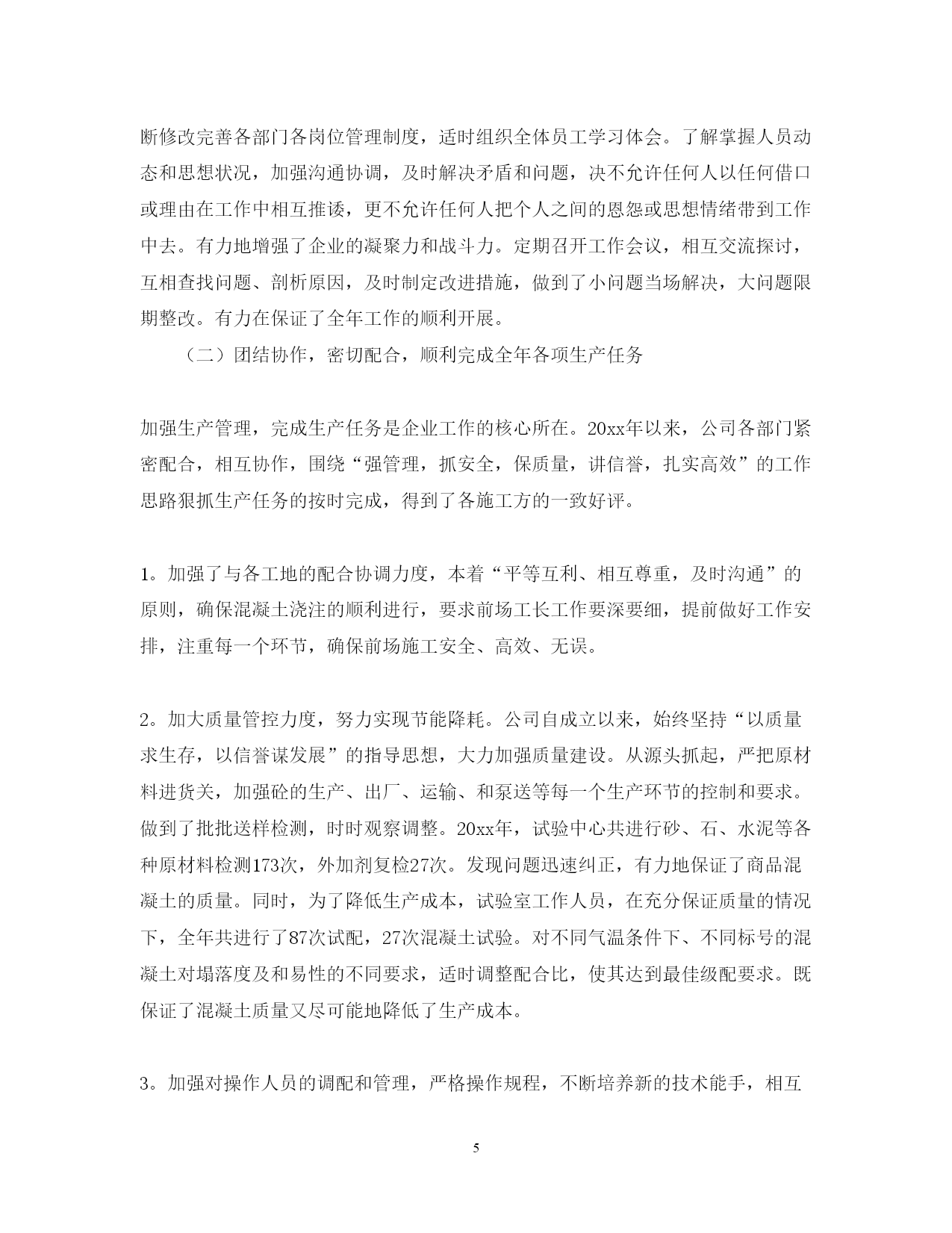 断修改完善各部门各岗位管理制度，适时组织全体员工学习体会。了解掌握人员动态和思想状况，加强沟通协调，及时解决矛盾和问题，决不允许任何人以任何借口或理由在工作中相互推诿，更不允许任何人把个人之间的恩怨或思想情绪带到工作中去。有力地增强了企业的凝聚力和战斗力。定期召开工作会议，相互交流探讨，互相查找问题、剖析原因，及时制定改进措施，做到了小问题当场解决，大问题限期整改。有力在保证了全年工作的顺利开展。

（二）团结协作，密切配合，顺利完成全年各项生产任务

加强生产管理，完成生产任务是企业工作的核心所在。20xx年以来，公司各部门紧密配合，相互协作，围绕“强管理，抓安全，保质量，讲信誉，扎实高效”的工作思路狠抓生产任务的按时完成，得到了各施工方的一致好评。

1。加强了与各工地的配合协调力度，本着“平等互利、相互尊重，及时沟通”的原则，确保混凝土浇注的顺利进行，要求前场工长工作要深要细，提前做好工作安排，注重每一个环节，确保前场施工安全、高效、无误。

2。加大质量管控力度，努力实现节能降耗。公司自成立以来，始终坚持“以质量求生存，以信誉谋发展”的指导思想，大力加强质量建设。从源头抓起，严把原材料进货关，加强砼的生产、出厂、运输、和泵送等每一个生产环节的控制和要求。做到了批批送样检测，时时观察调整。20xx年，试验中心共进行砂、石、水泥等各种原材料检测173次，外加剂复检27次。发现问题迅速纠正，有力地保证了商品混凝土的质量。同时，为了降低生产成本，试验室工作人员，在充分保证质量的情况下，全年共进行了87次试配，27次混凝土试验。对不同气温条件下、不同标号的混凝土对塌落度及和易性的不同要求，适时调整配合比，使其达到最佳级配要求。既保证了混凝土质量又尽可能地降低了生产成本。

3。加强对操作人员的调配和管理，严格操作规程，不断培养新的技术能手，相互

5